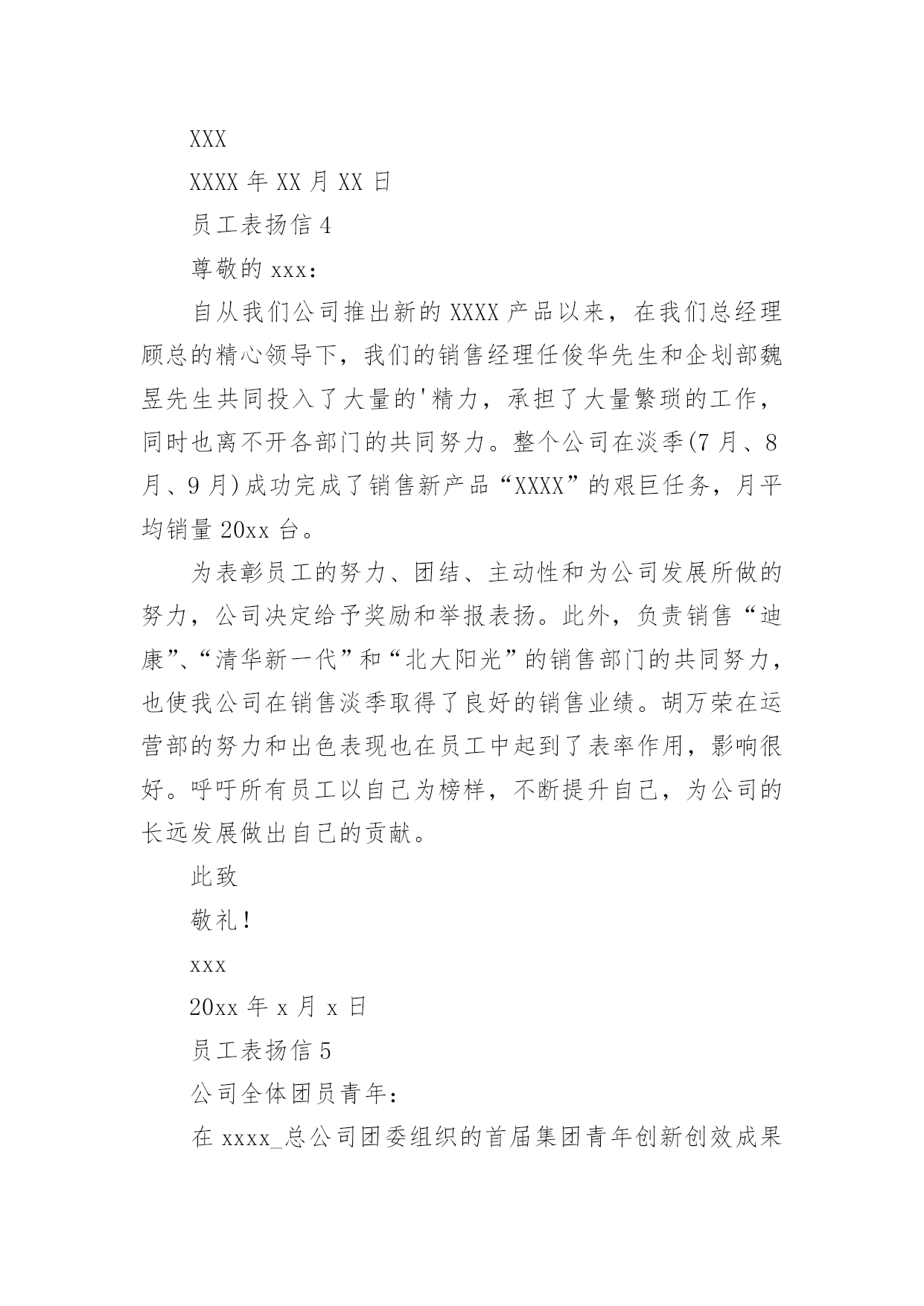 XXX

XXXX 年 XX 月 XX 日

员工表扬信 4

尊敬的 xxx：

自从我们公司推出新的 XXXX 产品以来，在我们总经理顾总的精心领导下，我们的销售经理任俊华先生和企划部魏昱先生共同投入了大量的'精力，承担了大量繁琐的工作，同时也离不开各部门的共同努力。整个公司在淡季(7 月、8 月、9 月)成功完成了销售新产品“XXXX”的艰巨任务，月平均销量 20xx 台。

为表彰员工的努力、团结、主动性和为公司发展所做的努力，公司决定给予奖励和举报表扬。此外，负责销售“迪康”、“清华新一代”和“北大阳光”的销售部门的共同努力，也使我公司在销售淡季取得了良好的销售业绩。胡万荣在运营部的努力和出色表现也在员工中起到了表率作用，影响很好。呼吁所有员工以自己为榜样，不断提升自己，为公司的长远发展做出自己的贡献。

此致

敬礼！

xxx

20xx 年 x 月 x 日

员工表扬信 5

公司全体团员青年：

在 xxxx_总公司团委组织的首届集团青年创新创效成果